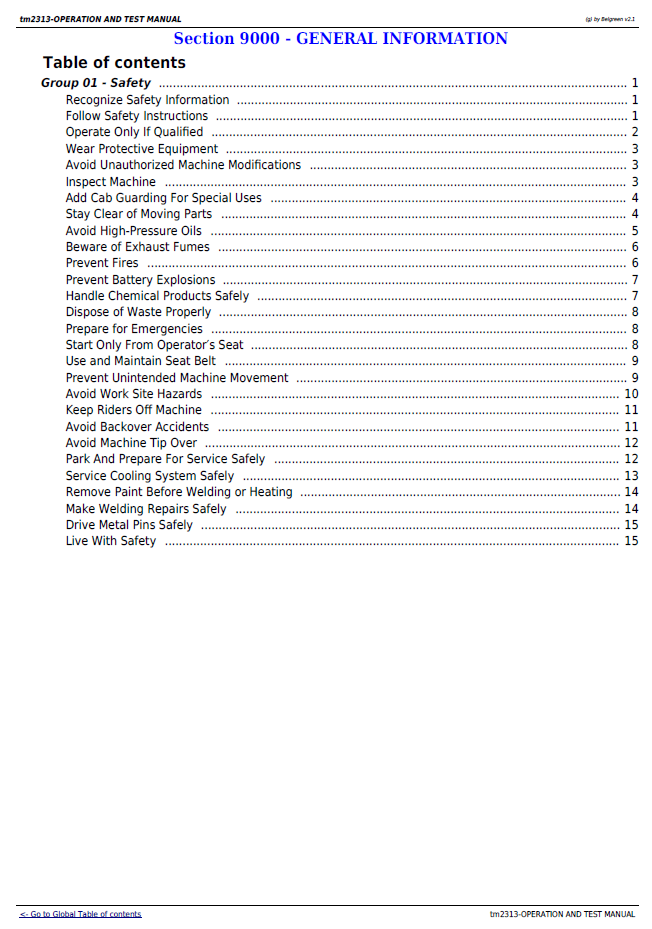 tm2313-OPERATION AND TEST MANUAL

(g) by Belgreen v2.1

Section 9000 - GENERAL INFORMATION

Table of contents

Group 01 - Safety 1
Recognize Safety Information 1
Follow Safety Instructions 1
Operate Only If Qualified 2
Wear Protective Equipment 3
Avoid Unauthorized Machine Modifications 3
Inspect Machine 3
Add Cab Guarding For Special Uses 4
Stay Clear of Moving Parts 4
Avoid High-Pressure Oils 5
Beware of Exhaust Fumes 6
Prevent Fires 6
Prevent Battery Explosions 7
Handle Chemical Products Safely 7
Dispose of Waste Properly 8
Prepare for Emergencies 8
Start Only From Operator's Seat 8
Use and Maintain Seat Belt 9
Prevent Unintended Machine Movement 9
Avoid Work Site Hazards 10
Keep Riders Off Machine 11
Avoid Backover Accidents 11
Avoid Machine Tip Over 12
Park And Prepare For Service Safely 12
Service Cooling System Safely 13
Remove Paint Before Welding or Heating 14
Make Welding Repairs Safely 14
Drive Metal Pins Safely 15
Live With Safety 15

<- Go to Global Table of contents

tm2313-OPERATION AND TEST MANUAL